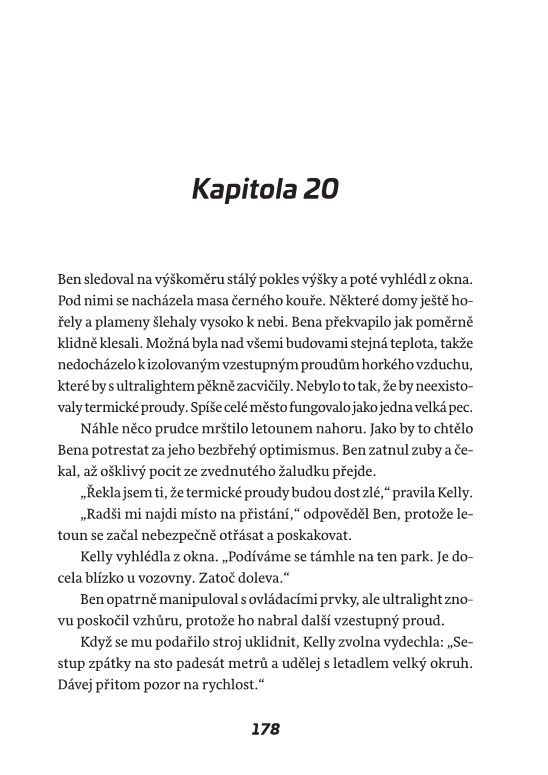 Kapitola 20

Ben sledoval na výškoměru stálý pokles výšky a poté vyhlédl z okna. Pod nimi se nacházela masa černého kouře. Některé domy ještě hořely a plameny šlehaly vysoko k nebi. Bena překvapilo jak poměrně klidně klesali. Možná byla nad všemi budovami stejná teplota, takže nedocházelo k izolovaným vzestupným proudům horkého vzduchu, které by s ultralightem pěkně zacvičily. Nebylo to tak, že by neexistovaly termické proudy. Spíše celé město fungovalo jako jedna velká pec.

Náhle něco prudce mrštilo letounem nahoru. Jako by to chtělo Bena potrestat za jeho bezbřehý optimismus. Ben zatnul zuby a čekal, až ošklivý pocit ze zvednutého žaludku přejde.

„Řekla jsem ti, že termické proudy budou dost zlé," pravila Kelly.

„Radši mi najdi místo na přistání," odpověděl Ben, protože letoun se začal nebezpečně otřásat a poskakovat.

Kelly vyhlédla z okna. „Podíváme se támhle na ten park. Je docela blízko u vozovny. Zatoč doleva."

Ben opatrně manipuloval s ovládacími prvky, ale ultralight znovu poskočil vzhůru, protože ho nabral další vzestupný proud.

Když se mu podařilo stroj uklidnit, Kelly zvolna vydechla: „Sestup zpátky na sto padesát metrů a udělej s letadlem velký okruh. Dávej přitom pozor na rychlost."

178